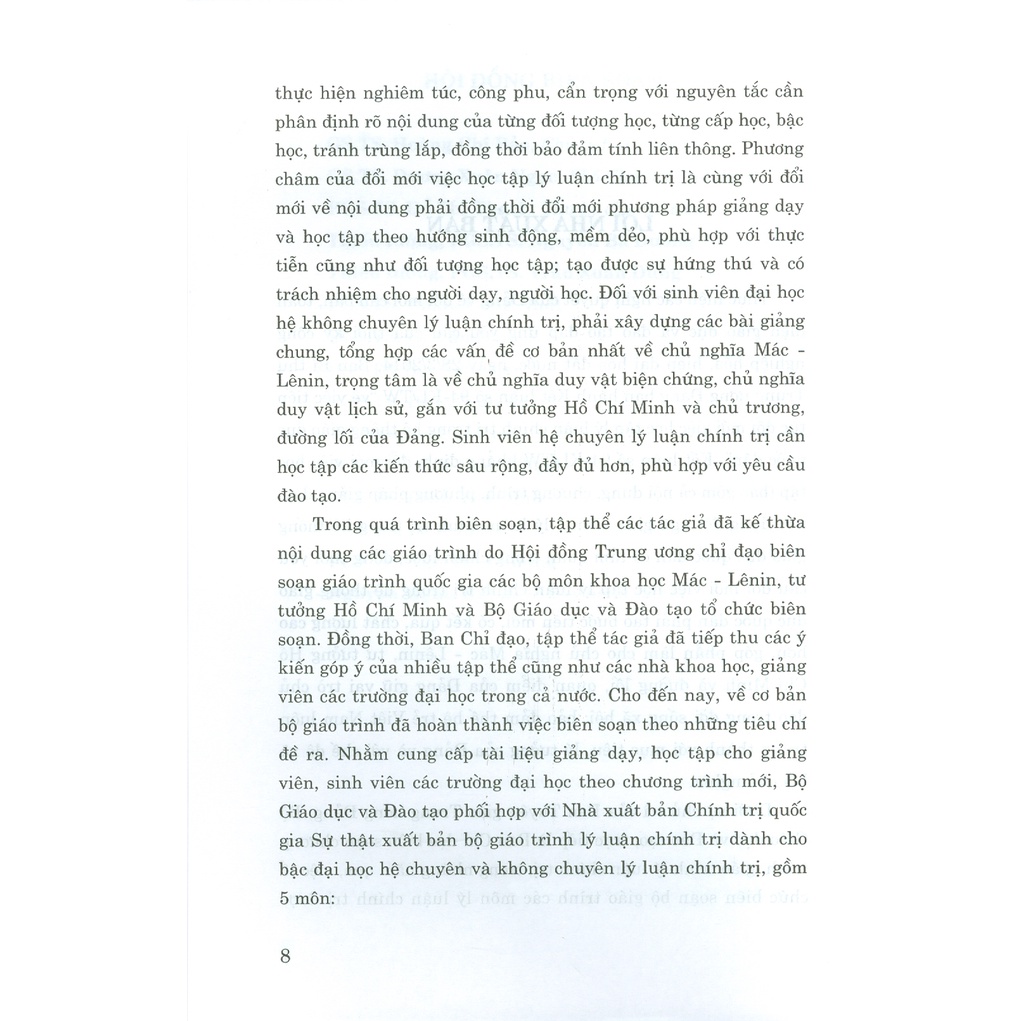 thực hiện nghiêm túc, công phu, cẩn trọng với nguyên tắc cần phân định rõ nội dung của từng đối tượng học, từng cấp học, bậc học, tránh trùng lắp, đồng thời bảo đảm tính liên thông. Phương châm của đổi mới việc học tập lý luận chính trị là cùng với đổi mới về nội dung phải đồng thời đổi mới phương pháp giảng dạy và học tập theo hướng sinh động, mềm dẻo, phù hợp với thực tiễn cũng như đối tượng học tập; tạo được sự hứng thú và có trách nhiệm cho người dạy, người học. Đối với sinh viên đại học hệ không chuyên lý luận chính trị, phải xây dựng các bài giảng chung, tổng hợp các vấn đề cơ bản nhất về chủ nghĩa Mác - Lênin, trọng tâm là về chủ nghĩa duy vật biện chứng, chủ nghĩa duy vật lịch sử, gắn với tư tưởng Hồ Chí Minh và chủ trương, đường lối của Đảng. Sinh viên hệ chuyên lý luận chính trị cần học tập các kiến thức sâu rộng, đầy đủ hơn, phù hợp với yêu cầu đào tạo.

Trong quá trình biên soạn, tập thể các tác giả đã kế thừa nội dung các giáo trình do Hội đồng Trung ương chỉ đạo biên soạn giáo trình quốc gia các bộ môn khoa học Mác - Lênin, tư tưởng Hồ Chí Minh và Bộ Giáo dục và Đào tạo tổ chức biên soạn. Đồng thời, Ban Chỉ đạo, tập thể tác giả đã tiếp thu các ý kiến góp ý của nhiều tập thể cũng như các nhà khoa học, giảng viên các trường đại học trong cả nước. Cho đến nay, về cơ bản bộ giáo trình đã hoàn thành việc biên soạn theo những tiêu chí đề ra. Nhằm cung cấp tài liệu giảng dạy, học tập cho giảng viên, sinh viên các trường đại học theo chương trình mới, Bộ Giáo dục và Đào tạo phối hợp với Nhà xuất bản Chính trị quốc gia Sự thật xuất bản bộ giáo trình lý luận chính trị dành cho bậc đại học hệ chuyên và không chuyên lý luận chính trị, gồm 5 môn:

8